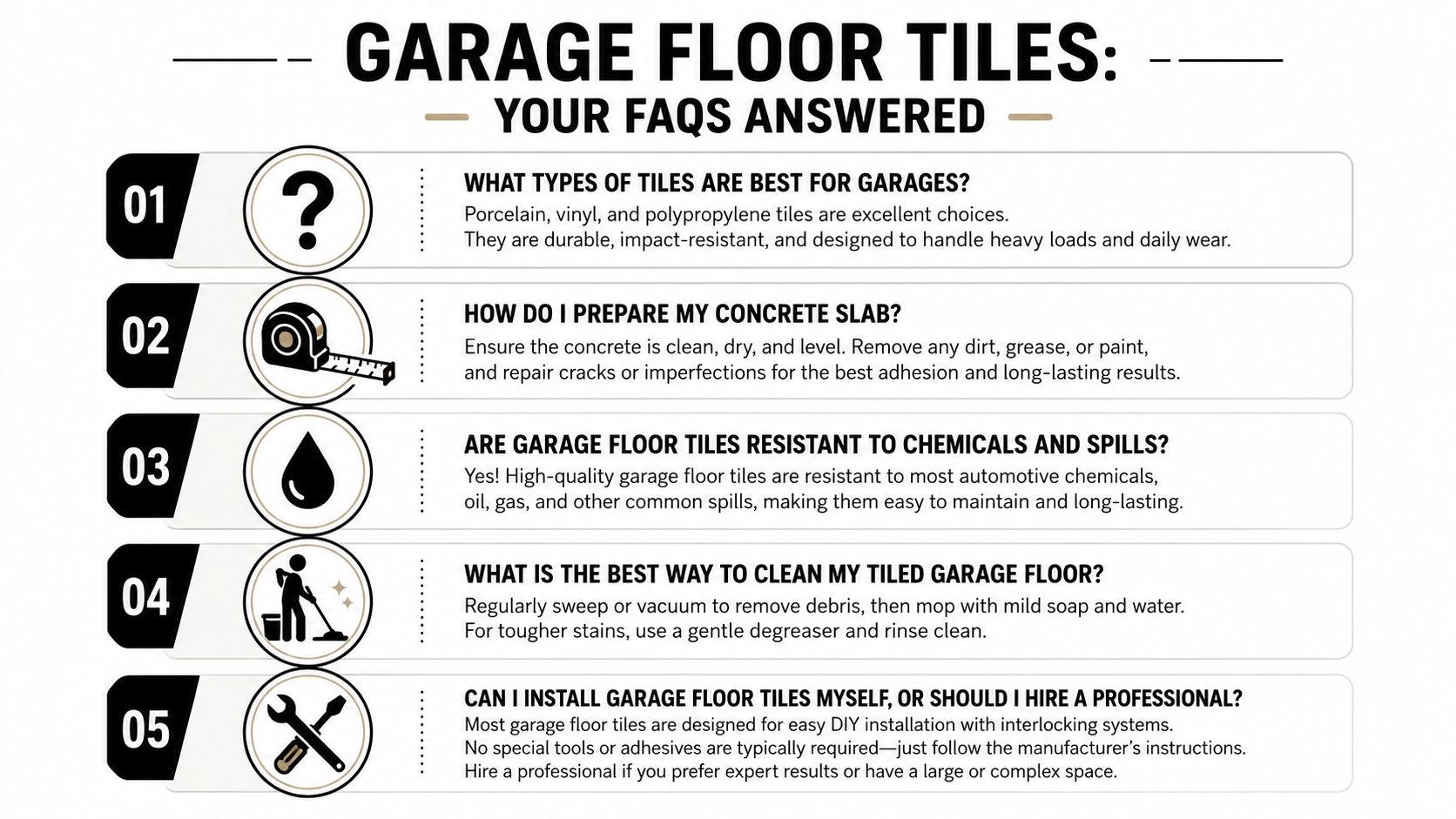 GARAGE FLOOR TILES:
YOUR FAQS ANSWERED

01
WHAT TYPES OF TILES ARE BEST FOR GARAGES?
Porcelain, vinyl, and polypropylene tiles are excellent choices. They are durable, impact-resistant, and designed to handle heavy loads and daily wear.

02
HOW DO I PREPARE MY CONCRETE SLAB?
Ensure the concrete is clean, dry, and level. Remove any dirt, grease, or paint, and repair cracks or imperfections for the best adhesion and long-lasting results.

03
ARE GARAGE FLOOR TILES RESISTANT TO CHEMICALS AND SPILLS?
Yes! High-quality garage floor tiles are resistant to most automotive chemicals, oil, gas, and other common spills, making them easy to maintain and long-lasting.

04
WHAT IS THE BEST WAY TO CLEAN MY TILED GARAGE FLOOR?
Regularly sweep or vacuum to remove debris, then mop with mild soap and water. For tougher stains, use a gentle degreaser and rinse clean.

05
CAN I INSTALL GARAGE FLOOR TILES MYSELF, OR SHOULD I HIRE A PROFESSIONAL?
Most garage floor tiles are designed for easy DIY installation with interlocking systems. No special tools or adhesives are typically required—just follow the manufacturer's instructions. Hire a professional if you prefer expert results or have a large or complex space.